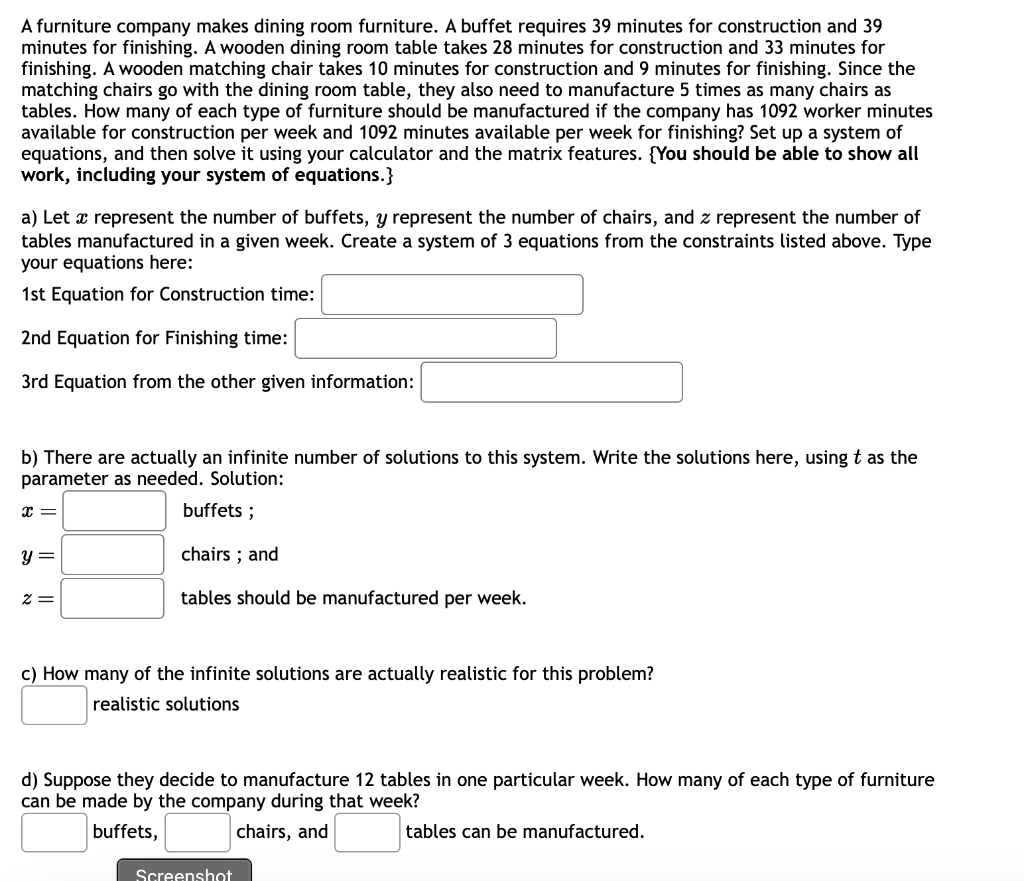 A furniture company makes dining room furniture. A buffet requires 39 minutes for construction and 39 minutes for finishing. A wooden dining room table takes 28 minutes for construction and 33 minutes for finishing. A wooden matching chair takes 10 minutes for construction and 9 minutes for finishing. Since the matching chairs go with the dining room table, they also need to manufacture 5 times as many chairs as tables. How many of each type of furniture should be manufactured if the company has 1092 worker minutes available for construction per week and 1092 minutes available per week for finishing? Set up a system of equations, and then solve it using your calculator and the matrix features. {You should be able to show all work, including your system of equations.}

a) Let $x$ represent the number of buffets, $y$ represent the number of chairs, and $z$ represent the number of tables manufactured in a given week. Create a system of 3 equations from the constraints listed above. Type your equations here:

1st Equation for Construction time:

2nd Equation for Finishing time:

3rd Equation from the other given information:

b) There are actually an infinite number of solutions to this system. Write the solutions here, using $t$ as the parameter as needed. Solution:

$x =$ buffets ;

$y =$ chairs ; and

$z =$ tables should be manufactured per week.

c) How many of the infinite solutions are actually realistic for this problem?

realistic solutions

d) Suppose they decide to manufacture 12 tables in one particular week. How many of each type of furniture can be made by the company during that week?

buffets, chairs, and tables can be manufactured.

Screenshot